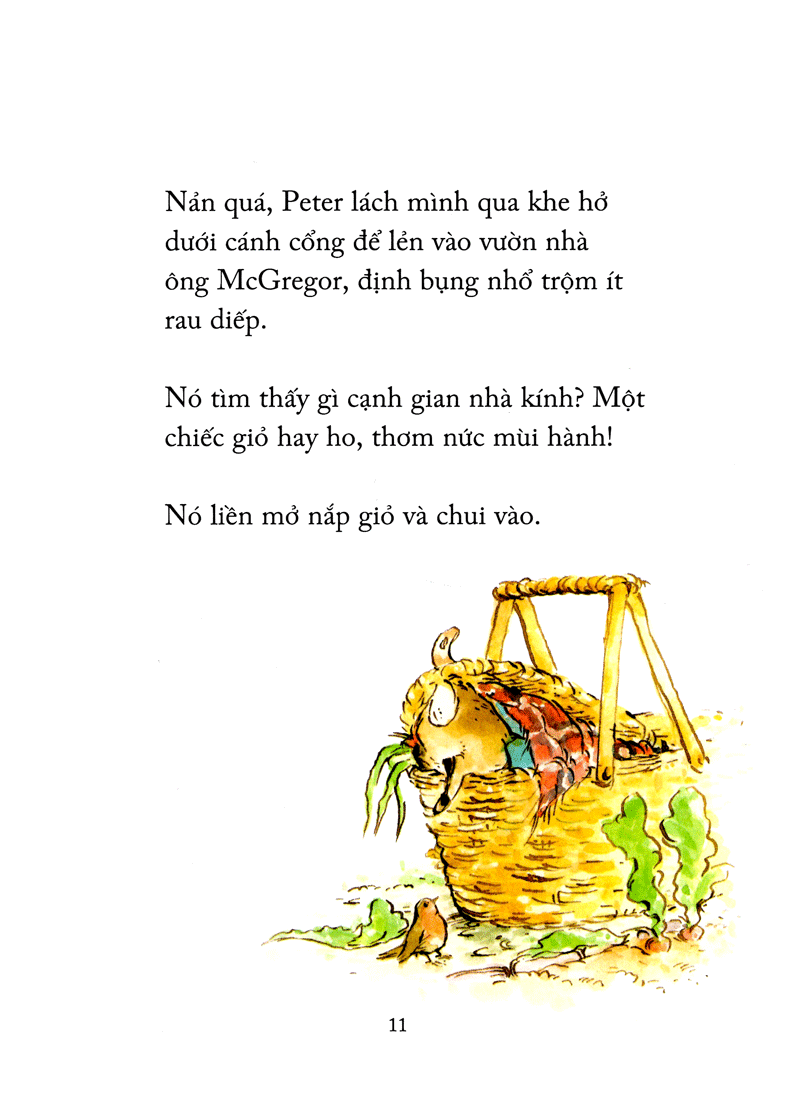 Nản quá, Peter lách mình qua khe hở dưới cánh cổng để lẻn vào vườn nhà ông McGregor, định bụng nhổ trộm ít rau diếp.

Nó tìm thấy gì cạnh gian nhà kính? Một chiếc giỏ hay ho, thơm nức mùi hành!

Nó liền mở nắp giỏ và chui vào.

11